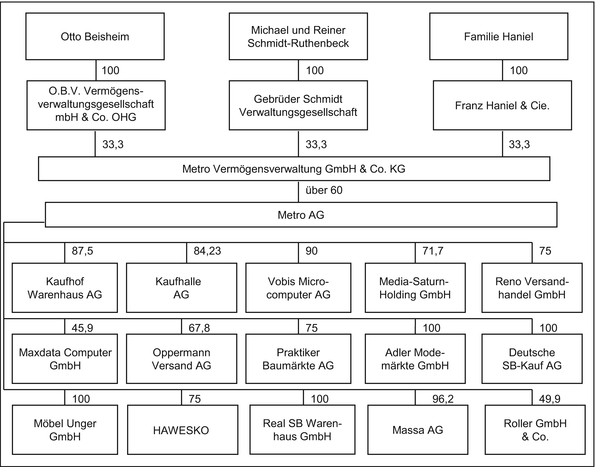 Otto Beisheim

Michael und Reiner Schmidt-Ruthenbeck

Familie Haniel

100

100

100

O.B.V. Vermögensverwaltungsgesellschaft mbH & Co. OHG

Gebrüder Schmidt Verwaltungsgesellschaft

Franz Haniel & Cie.

33,3

33,3

33,3

Metro Vermögensverwaltung GmbH & Co. KG

über 60

Metro AG

87,5

84,23

90

71,7

75

Kaufhof Warenhaus AG

Kaufhalle AG

Vobis Microcomputer AG

Media-Saturn-Holding GmbH

Reno Versandhandel GmbH

45,9

67,8

75

100

100

Maxdata Computer GmbH

Oppermann Versand AG

Praktiker Baumärkte AG

Adler Modemärkte GmbH

Deutsche SB-Kauf AG

100

75

100

96,2

49,9

Möbel Unger GmbH

HAWESKO

Real SB Warenhaus GmbH

Massa AG

Roller GmbH & Co.